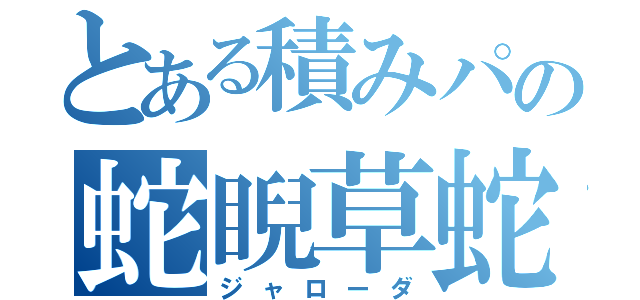 とある積みパの
蛇睨草蛇
ジャローダ